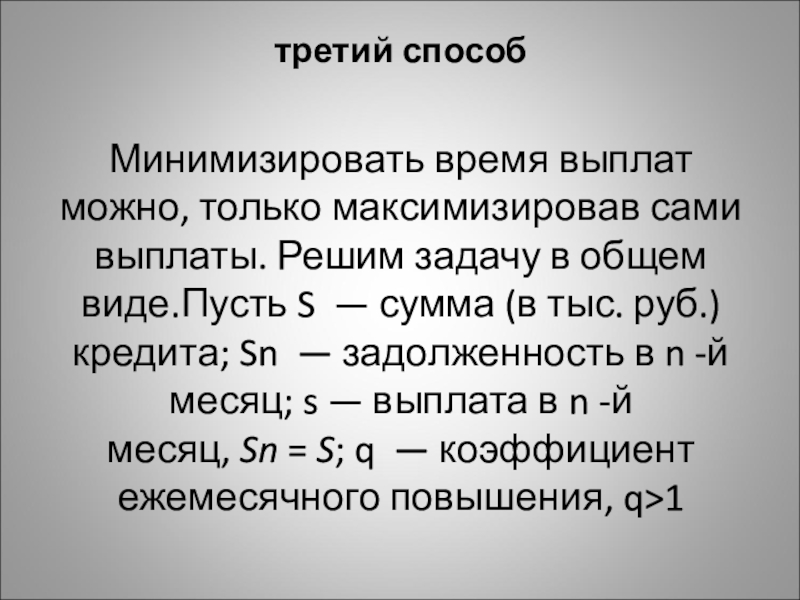 третий способ

Минимизировать время выплат можно, только максимизировав сами выплаты. Решим задачу в общем виде.Пусть S — сумма (в тыс. руб.) кредита; Sn — задолженность в n -й месяц; s — выплата в n -й месяц, Sn = S; q — коэффициент ежемесячного повышения, q>1